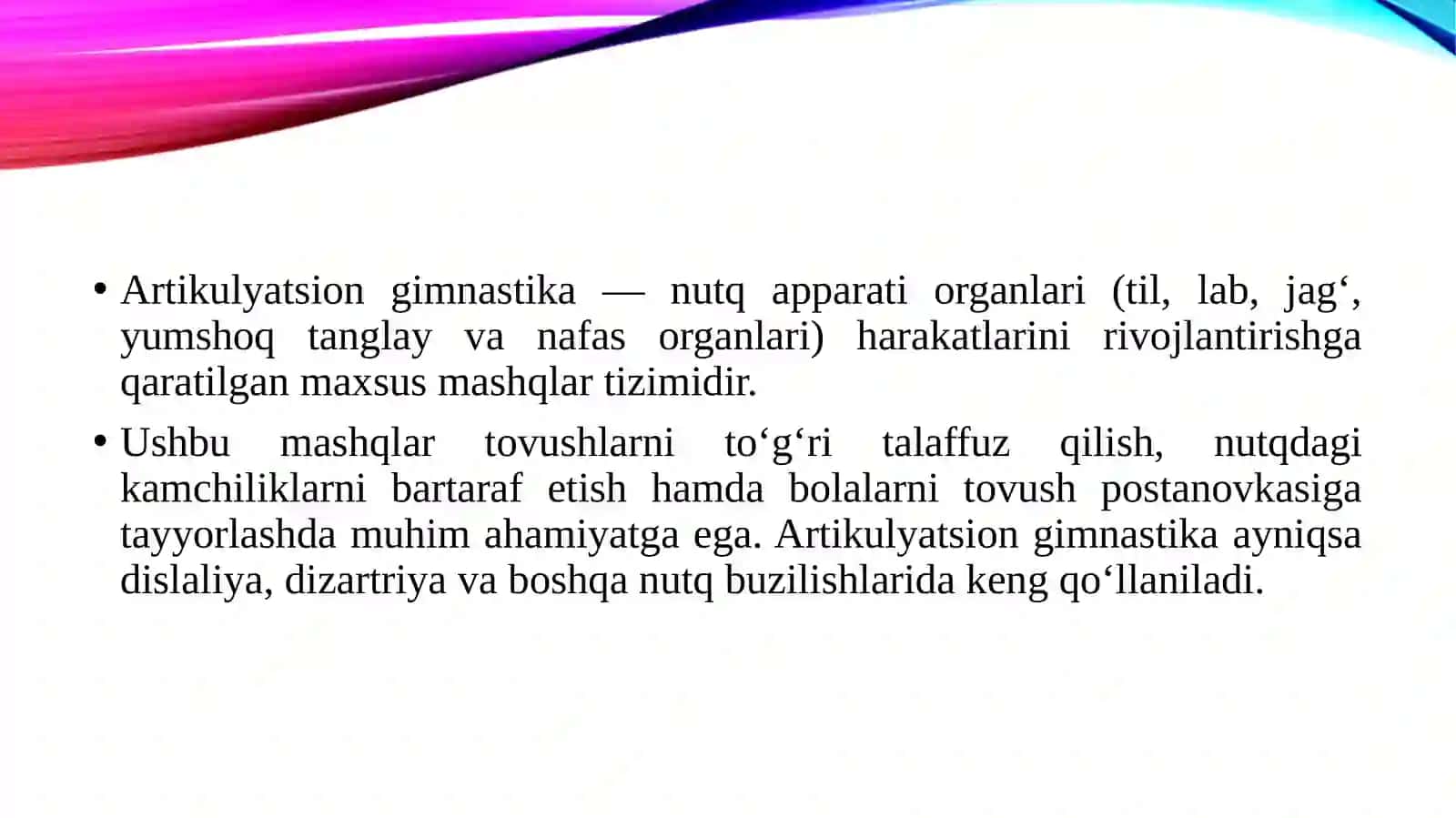 • Artikulyatsion gimnastika — nutq apparati organlari (til, lab, jag‘, yumshoq tanglay va nafas organlari) harakatlarini rivojlantirishga qaratilgan maxsus mashqlar tizimidir.

• Ushbu mashqlar tovushlarni to‘g‘ri talaffuz qilish, nutqdagi kamchiliklarni bartaraf etish hamda bolalarni tovush postanovkasiga tayyorlashda muhim ahamiyatga ega. Artikulyatsion gimnastika ayniqsa dislaliya, dizartriya va boshqa nutq buzilishlarida keng qo‘llaniladi.